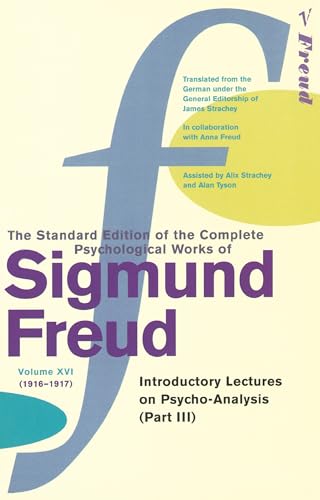 V Freud

Translated from the German under the General Editorship of James Strachey

In collaboration with Anna Freud

Assisted by Alix Strachey and Alan Tyson

The Standard Edition of the Complete Psychological Works of

Sigmund Freud

Volume XVI
(1916–1917)

Introductory Lectures on Psycho-Analysis (Part III)